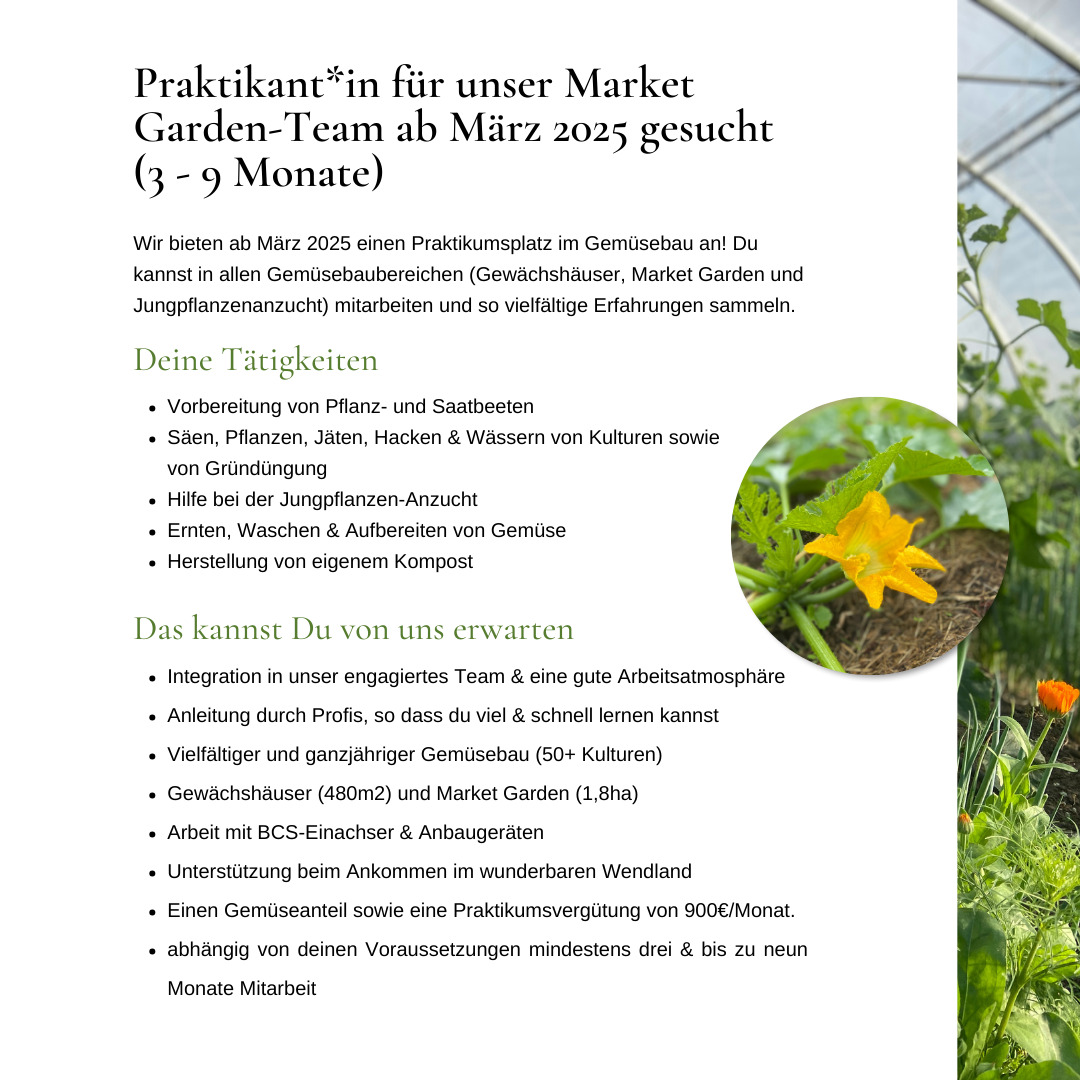 Praktikant*in für unser Market Garden-Team ab März 2025 gesucht (3 - 9 Monate)

Wir bieten ab März 2025 einen Praktikumsplatz im Gemüsebau an! Du kannst in allen Gemüsebaubereichen (Gewächshäuser, Market Garden und Jungpflanzenanzucht) mitarbeiten und so vielfältige Erfahrungen sammeln.

Deine Tätigkeiten

- Vorbereitung von Pflanz- und Saatbeeten
- Säen, Pflanzen, Jäten, Hacken & Wässern von Kulturen sowie von Gründüngung
- Hilfe bei der Jungpflanzen-Anzucht
- Ernten, Waschen & Aufbereiten von Gemüse
- Herstellung von eigenem Kompost

Das kannst Du von uns erwarten

- Integration in unser engagiertes Team & eine gute Arbeitsatmosphäre
- Anleitung durch Profis, so dass du viel & schnell lernen kannst
- Vielfältiger und ganzjähriger Gemüsebau (50+ Kulturen)
- Gewächshäuser (480m2) und Market Garden (1,8ha)
- Arbeit mit BCS-Einachser & Anbaugeräten
- Unterstützung beim Ankommen im wunderbaren Wendland
- Einen Gemüseanteil sowie eine Praktikumsvergütung von 900€/Monat.
- abhängig von deinen Voraussetzungen mindestens drei & bis zu neun Monate Mitarbeit